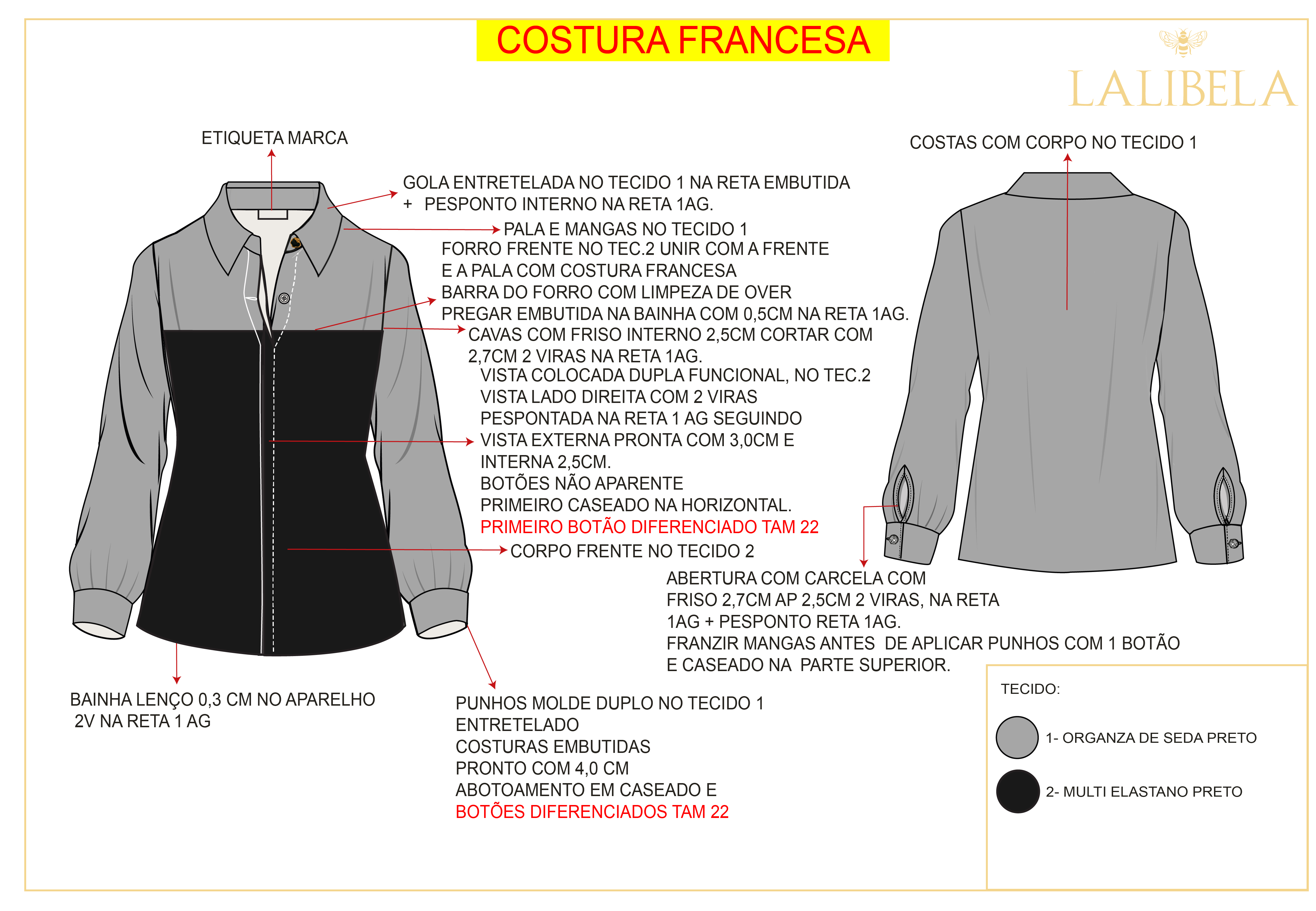 COSTURA FRANCESA

LALIBELA

ETIQUETA MARCA

GOLA ENTRETELADA NO TECIDO 1 NA RETA EMBUTIDA
+ PESPONTO INTERNO NA RETA 1AG.

PALA E MANGAS NO TECIDO 1
FORRO FRENTE NO TEC.2 UNIR COM A FRENTE
E A PALA COM COSTURA FRANCESA
BARRA DO FORRO COM LIMPEZA DE OVER
PREGAR EMBUTIDA NA BAINHA COM 0,5CM NA RETA 1AG.

CAVAS COM FRISO INTERNO 2,5CM CORTAR COM
2,7CM 2 VIRAS NA RETA 1AG.

VISTA COLOCADA DUPLA FUNCIONAL, NO TEC.2
VISTA LADO DIREITA COM 2 VIRAS
PESPONTADA NA RETA 1 AG SEGUINDO
VISTA EXTERNA PRONTA COM 3,0CM E
INTERNA 2,5CM.
BOTÕES NÃO APARENTE
PRIMEIRO CASEADO NA HORIZONTAL.
PRIMEIRO BOTÃO DIFERENCIADO TAM 22

CORPO FRENTE NO TECIDO 2

COSTAS COM CORPO NO TECIDO 1

ABERTURA COM CARCELA COM
FRISO 2,7CM AP 2,5CM 2 VIRAS, NA RETA
1AG + PESPONTO RETA 1AG.
FRANZIR MANGAS ANTES DE APLICAR PUNHOS COM 1 BOTÃO
E CASEADO NA PARTE SUPERIOR.

BAINHA LENÇO 0,3 CM NO APARELHO
2V NA RETA 1 AG

PUNHOS MOLDE DUPLO NO TECIDO 1
ENTRETELADO
COSTURAS EMBUTIDAS
PRONTO COM 4,0 CM
ABOTOAMENTO EM CASEADO E
BOTÕES DIFERENCIADOS TAM 22

TECIDO:

1- ORGANZA DE SEDA PRETO

2- MULTI ELASTANO PRETO